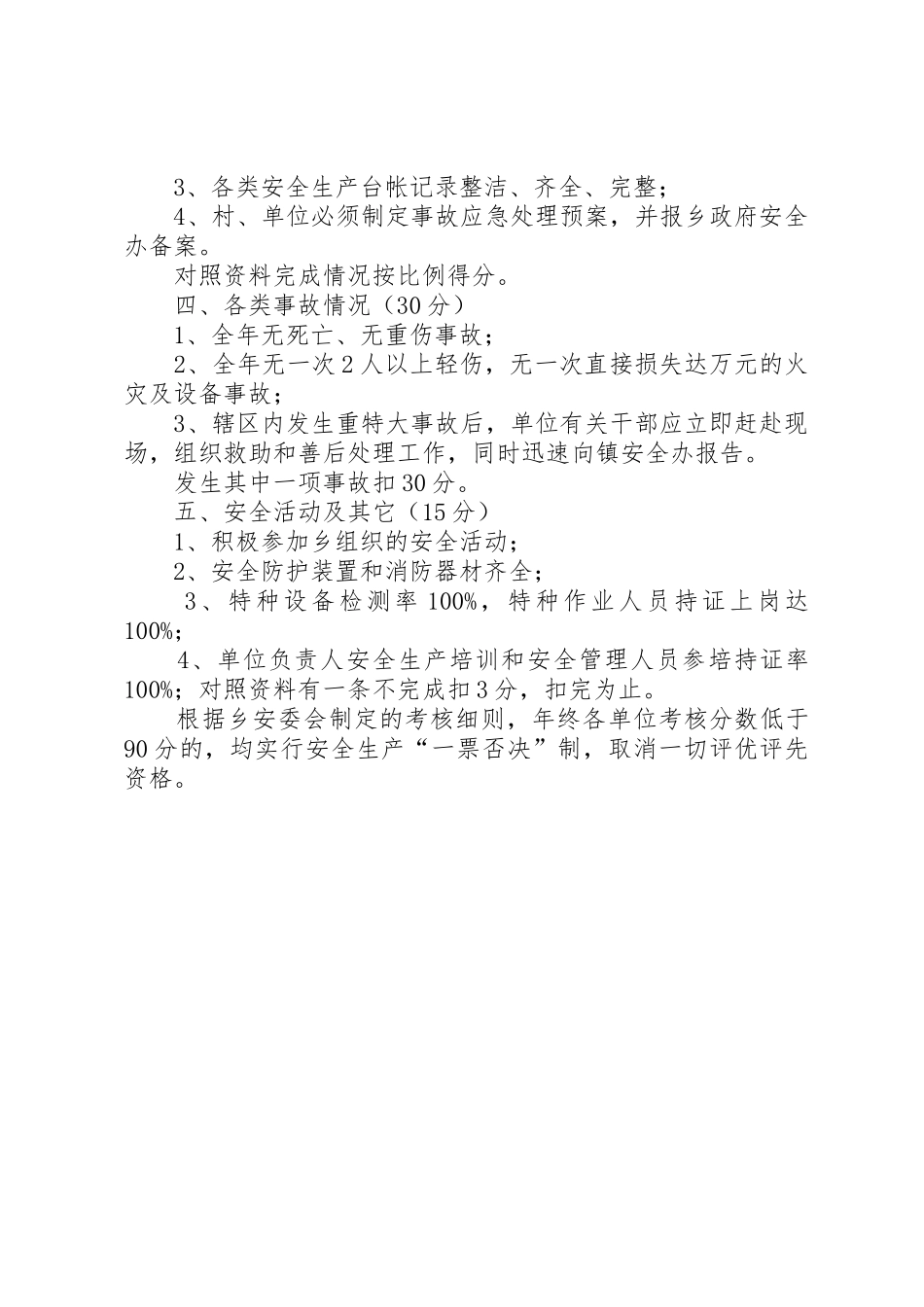 3、各类安全生产台帐记录整洁、齐全、完整；

4、村、单位必须制定事故应急处理预案，并报乡政府安全办备案。

对照资料完成情况按比例得分。

四、各类事故情况（30分）

1、全年无死亡、无重伤事故；

2、全年无一次2人以上轻伤，无一次直接损失达万元的火灾及设备事故；

3、辖区内发生重特大事故后，单位有关干部应立即赶赴现场，组织救助和善后处理工作，同时迅速向镇安全办报告。

发生其中一项事故扣30分。

五、安全活动及其它（15分）

1、积极参加乡组织的安全活动；

2、安全防护装置和消防器材齐全；

3、特种设备检测率100%，特种作业人员持证上岗达100%；

4、单位负责人安全生产培训和安全管理人员参培持证率100%；对照资料有一条不完成扣3分，扣完为止。

根据乡安委会制定的考核细则，年终各单位考核分数低于90分的，均实行安全生产“一票否决”制，取消一切评优评先资格。